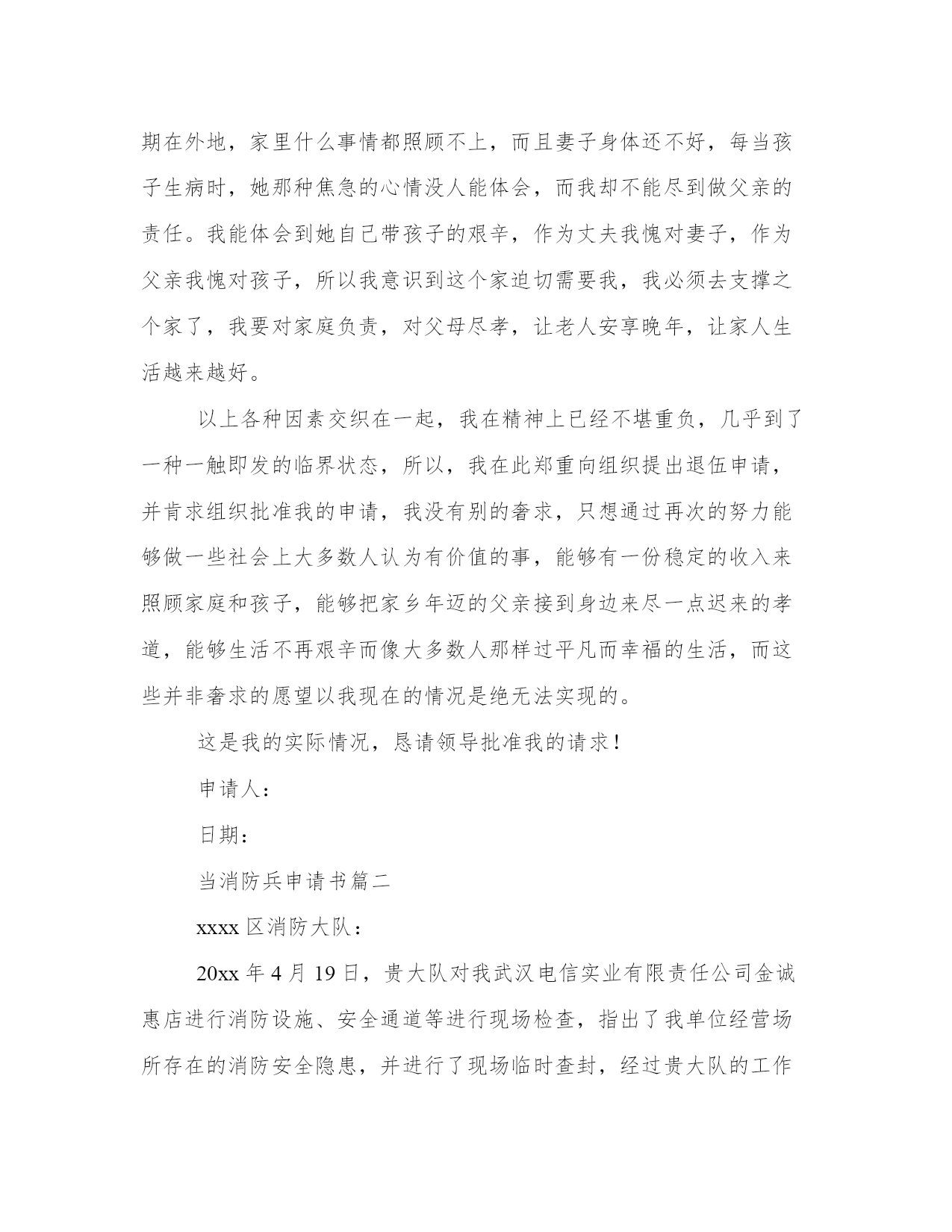 期在外地，家里什么事情都照顾不上，而且妻子身体还不好，每当孩子生病时，她那种焦急的心情没人能体会，而我却不能尽到做父亲的责任。我能体会到她自己带孩子的艰辛，作为丈夫我愧对妻子，作为父亲我愧对孩子，所以我意识到这个家迫切需要我，我必须去支撑之个家了，我要对家庭负责，对父母尽孝，让老人安享晚年，让家人生活越来越好。

以上各种因素交织在一起，我在精神上已经不堪重负，几乎到了一种一触即发的临界状态，所以，我在此郑重向组织提出退伍申请，并肯求组织批准我的申请，我没有别的奢求，只想通过再次的努力能够做一些社会上大多数人认为有价值的事，能够有一份稳定的收入来照顾家庭和孩子，能够把家乡年迈的父亲接到身边来尽一点迟来的孝道，能够生活不再艰辛而像大多数人那样过平凡而幸福的生活，而这些并非奢求的愿望以我现在的情况是绝无法实现的。

这是我的实际情况，恳请领导批准我的请求！

申请人：

日期：

当消防兵申请书篇二

xxxx 区消防大队：

20xx 年 4 月 19 日，贵大队对我武汉电信实业有限责任公司金诚惠店进行消防设施、安全通道等进行现场检查，指出了我单位经营场所存在的消防安全隐患，并进行了现场临时查封，经过贵大队的工作